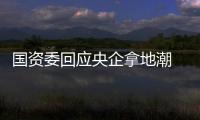 国资委回应央企拿地潮